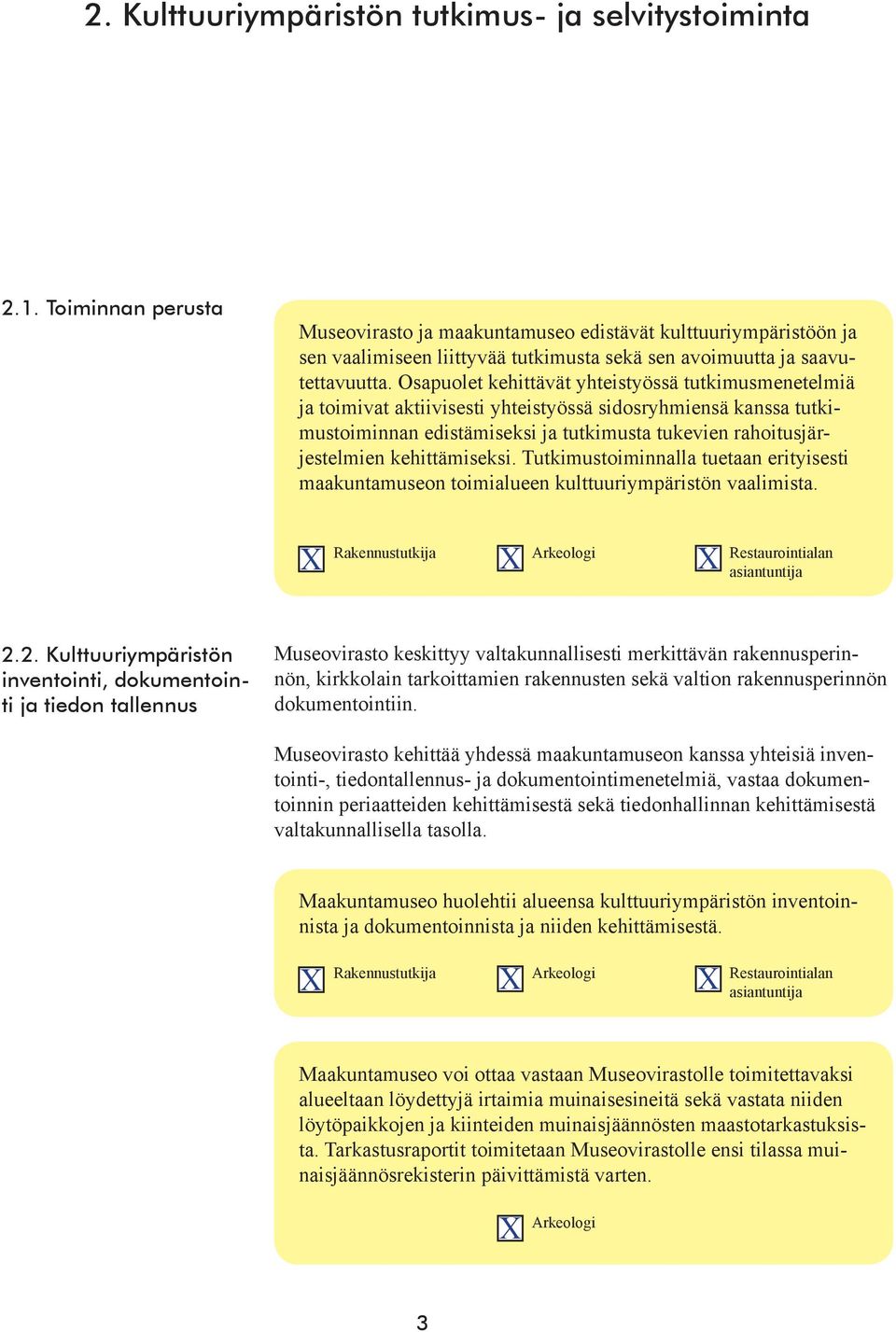 2. Kulttuuriympäristön tutkimus- ja selvitystoiminta

2.1. Toiminnan perusta

Museovirasto ja maakuntamuseo edistävät kulttuuriympäristöön ja sen vaalimiseen liittyvää tutkimusta sekä sen avoimuutta ja saavutettavuutta. Osapuolet kehittävät yhteistyössä tutkimusmenetelmiä ja toimivat aktiivisesti yhteistyössä sidosryhmiensä kanssa tutkimustoiminnan edistämiseksi ja tutkimusta tukevien rahoitusjärjestelmien kehittämiseksi. Tutkimustoiminnalla tuetaan erityisesti maakuntamuseon toimialueen kulttuuriympäristön vaalimista.

X Rakennustutkija X Arkeologi X Restaurointialan asiantuntija

2.2. Kulttuuriympäristön inventointi, dokumentointi ja tiedon tallennus

Museovirasto keskittyy valtakunnallisesti merkittävän rakennusperinnön, kirkkolain tarkoittamien rakennusten sekä valtion rakennusperinnön dokumentointiin.

Museovirasto kehittää yhdessä maakuntamuseon kanssa yhteisiä inventointi-, tiedontallennus- ja dokumentointimenetelmiä, vastaa dokumentoinnin periaatteiden kehittämisestä sekä tiedonhallinnan kehittämisestä valtakunnallisella tasolla.

Maakuntamuseo huolehtii alueensa kulttuuriympäristön inventoinnista ja dokumentoinnista ja niiden kehittämisestä.

X Rakennustutkija X Arkeologi X Restaurointialan asiantuntija

Maakuntamuseo voi ottaa vastaan Museovirastolle toimitettavaksi alueeltaan löydettyjä irtaimia muinaisesineitä sekä vastata niiden löytöpaikkojen ja kiinteiden muinaisjäännösten maastotarkastuksista. Tarkastusraportit toimitetaan Museovirastolle ensi tilassa muinaisjäännösrekisterin päivittämistä varten.

X Arkeologi

3